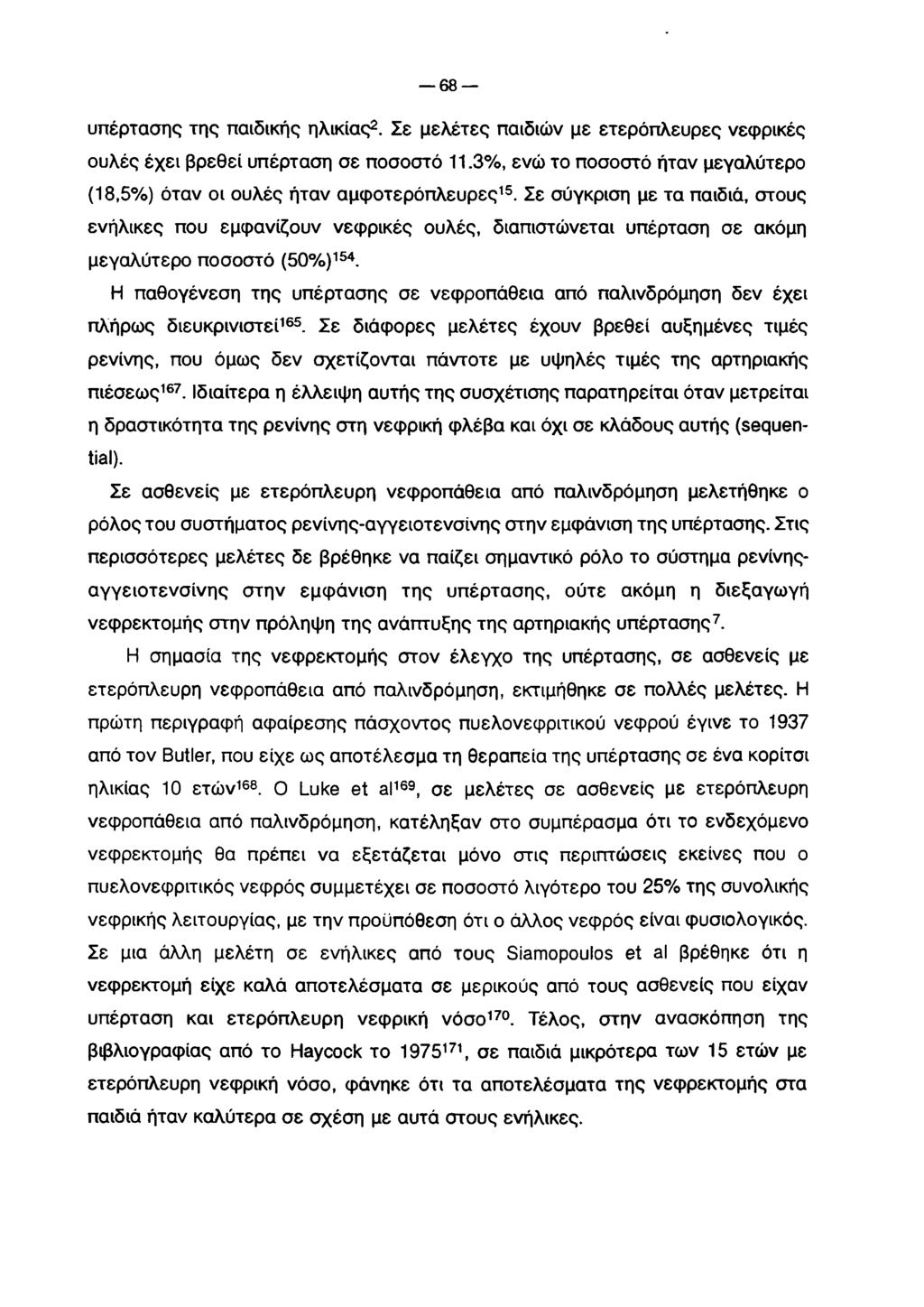 — 68 —

υπέρτασης της παιδικής ηλικίας$^{2}$. Σε μελέτες παιδιών με ετερόπλευρες νεφρικές ουλές έχει βρεθεί υπέρταση σε ποσοστό 11.3%, ενώ το ποσοστό ήταν μεγαλύτερο (18,5%) όταν οι ουλές ήταν αμφοτερόπλευρες$^{15}$. Σε σύγκριση με τα παιδιά, στους ενήλικες που εμφανίζουν νεφρικές ουλές, διαπιστώνεται υπέρταση σε ακόμη μεγαλύτερο ποσοστό (50%)$^{154}$.

Η παθογένεση της υπέρτασης σε νεφροπάθεια από παλινδρόμηση δεν έχει πλήρως διευκρινιστεί$^{165}$. Σε διάφορες μελέτες έχουν βρεθεί αυξημένες τιμές ρενίνης, που όμως δεν σχετίζονται πάντοτε με υψηλές τιμές της αρτηριακής πιέσεως$^{167}$. Ιδιαίτερα η έλλειψη αυτής της συσχέτισης παρατηρείται όταν μετρείται η δραστικότητα της ρενίνης στη νεφρική φλέβα και όχι σε κλάδους αυτής (sequential).

Σε ασθενείς με ετερόπλευρη νεφροπάθεια από παλινδρόμηση μελετήθηκε ο ρόλος του συστήματος ρενίνης-αγγειοτενσίνης στην εμφάνιση της υπέρτασης. Στις περισσότερες μελέτες δε βρέθηκε να παίζει σημαντικό ρόλο το σύστημα ρενίνης-αγγειοτενσίνης στην εμφάνιση της υπέρτασης, ούτε ακόμη η διεξαγωγή νεφρεκτομής στην πρόληψη της ανάπτυξης της αρτηριακής υπέρτασης$^{7}$.

Η σημασία της νεφρεκτομής στον έλεγχο της υπέρτασης, σε ασθενείς με ετερόπλευρη νεφροπάθεια από παλινδρόμηση, εκτιμήθηκε σε πολλές μελέτες. Η πρώτη περιγραφή αφαίρεσης πάσχοντος πυελονεφριτικού νεφρού έγινε το 1937 από τον Butler, που είχε ως αποτέλεσμα τη θεραπεία της υπέρτασης σε ένα κορίτσι ηλικίας 10 ετών$^{168}$. Ο Luke et al$^{169}$, σε μελέτες σε ασθενείς με ετερόπλευρη νεφροπάθεια από παλινδρόμηση, κατέληξαν στο συμπέρασμα ότι το ενδεχόμενο νεφρεκτομής θα πρέπει να εξετάζεται μόνο στις περιπτώσεις εκείνες που ο πυελονεφριτικός νεφρός συμμετέχει σε ποσοστό λιγότερο του 25% της συνολικής νεφρικής λειτουργίας, με την προϋπόθεση ότι ο άλλος νεφρός είναι φυσιολογικός. Σε μια άλλη μελέτη σε ενήλικες από τους Siamopoulos et al βρέθηκε ότι η νεφρεκτομή είχε καλά αποτελέσματα σε μερικούς από τους ασθενείς που είχαν υπέρταση και ετερόπλευρη νεφρική νόσο$^{170}$. Τέλος, στην ανασκόπηση της βιβλιογραφίας από το Haycock το 1975$^{171}$, σε παιδιά μικρότερα των 15 ετών με ετερόπλευρη νεφρική νόσο, φάνηκε ότι τα αποτελέσματα της νεφρεκτομής στα παιδιά ήταν καλύτερα σε σχέση με αυτά στους ενήλικες.